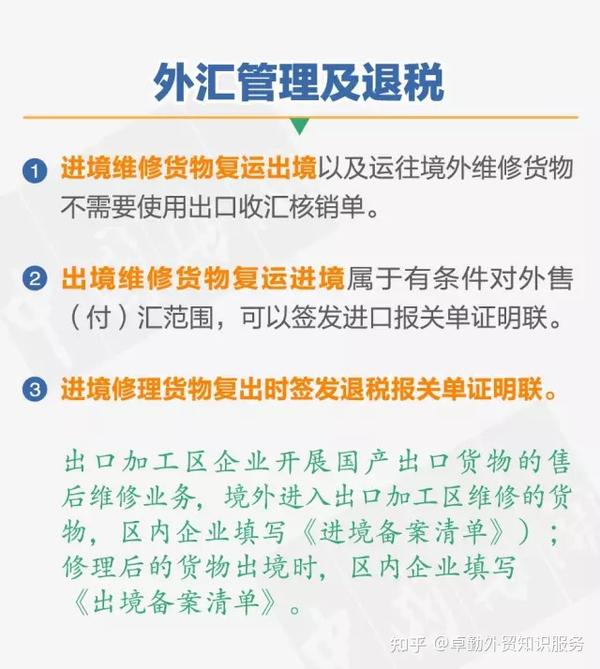 外汇管理及退税

1 进境维修货物复运出境以及运往境外维修货物不需要使用出口收汇核销单。

2 出境维修货物复运进境属于有条件对外售（付）汇范围，可以签发进口报关单证明联。

3 进境修理货物复出时签发退税报关单证明联。

出口加工区企业开展国产出口货物的售后维修业务，境外进入出口加工区维修的货物，区内企业填写《进境备案清单》）；修理后的货物出境时，区内企业填写《出境备案清单》。

知乎 @卓勤外贸知识服务